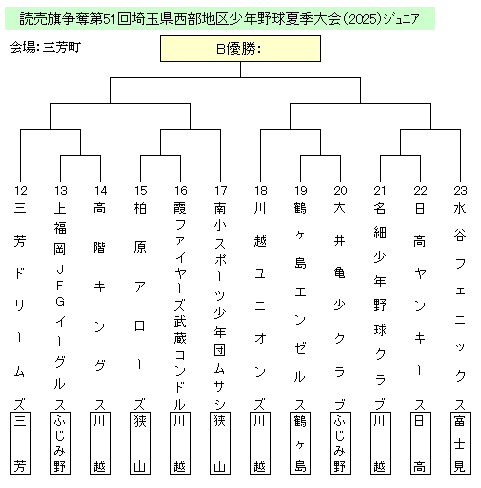 読売旗争奪第51回埼玉県西部地区少年野球夏季大会(2025)ジュニア

会場: 三芳町

B優勝:

| 12 | 13 | 14 | 15 | 16 | 17 | 18 | 19 | 20 | 21 | 22 | 23 |
|---|---|---|---|---|---|---|---|---|---|---|---|
| 三芳ドリームズ | 上福岡JFGイーグルス | 高階キングス | 柏原アローズ | 霞ファイヤーズ武蔵コンドル | 南小スポーツ少年団ムサシ | 川越ユニオンズ | 鶴ヶ島エンゼルス | 大井亀少クラブ | 名細少年野球クラブ | 日高ヤンキース | 水谷フェニックス |
| 三芳 | ふじみ野 | 川越 | 狭山 | 川越 | 狭山 | 川越 | 鶴ヶ島 | ふじみ野 | 川越 | 日高 | 富士見 |